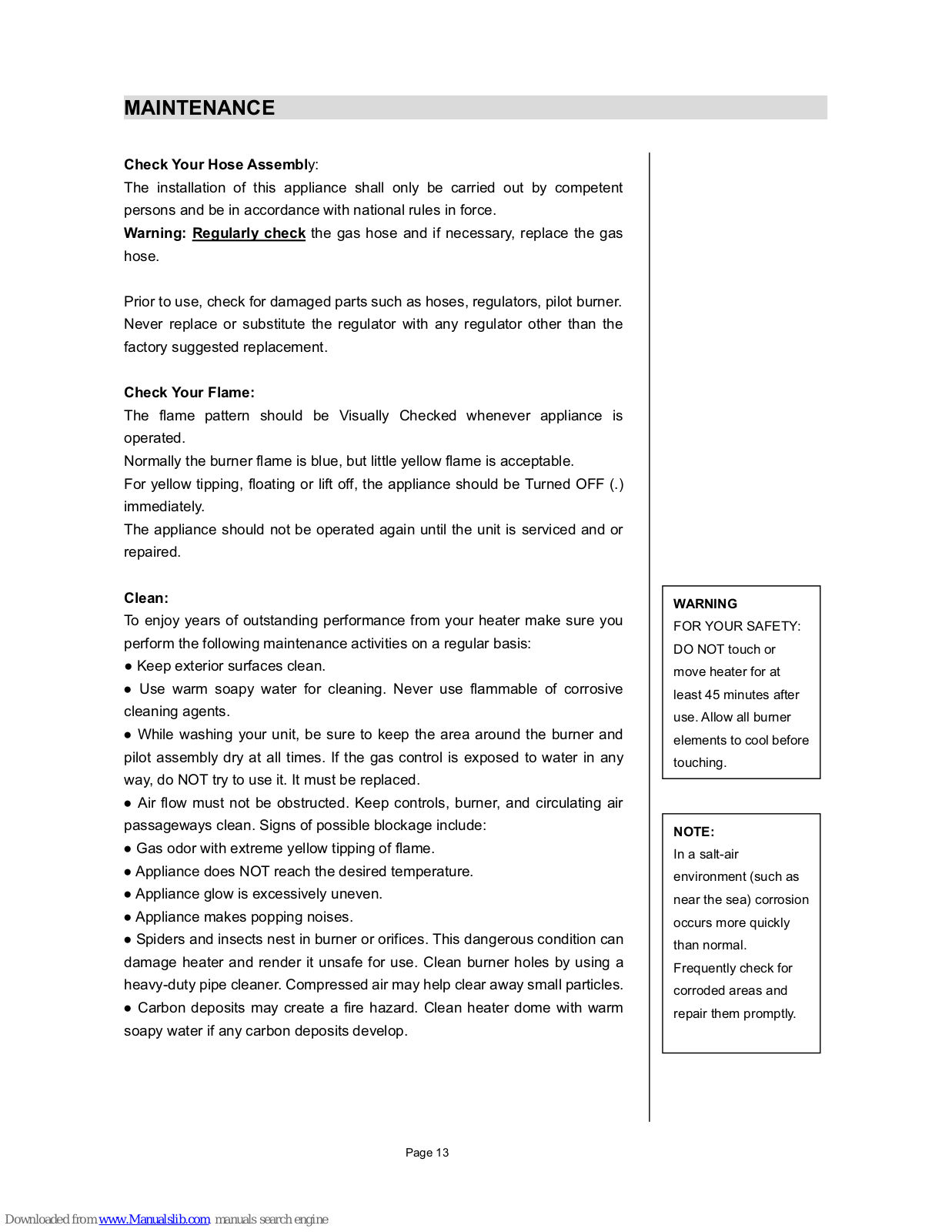 MAINTENANCE

Check Your Hose Assembly:
The installation of this appliance shall only be carried out by competent persons and be in accordance with national rules in force.
Warning: Regularly check the gas hose and if necessary, replace the gas hose.

Prior to use, check for damaged parts such as hoses, regulators, pilot burner. Never replace or substitute the regulator with any regulator other than the factory suggested replacement.

Check Your Flame:
The flame pattern should be Visually Checked whenever appliance is operated.
Normally the burner flame is blue, but little yellow flame is acceptable.
For yellow tipping, floating or lift off, the appliance should be Turned OFF (.) immediately.
The appliance should not be operated again until the unit is serviced and or repaired.

Clean:
To enjoy years of outstanding performance from your heater make sure you perform the following maintenance activities on a regular basis:
● Keep exterior surfaces clean.
● Use warm soapy water for cleaning. Never use flammable of corrosive cleaning agents.
● While washing your unit, be sure to keep the area around the burner and pilot assembly dry at all times. If the gas control is exposed to water in any way, do NOT try to use it. It must be replaced.
● Air flow must not be obstructed. Keep controls, burner, and circulating air passageways clean. Signs of possible blockage include:
● Gas odor with extreme yellow tipping of flame.
● Appliance does NOT reach the desired temperature.
● Appliance glow is excessively uneven.
● Appliance makes popping noises.
● Spiders and insects nest in burner or orifices. This dangerous condition can damage heater and render it unsafe for use. Clean burner holes by using a heavy-duty pipe cleaner. Compressed air may help clear away small particles.
● Carbon deposits may create a fire hazard. Clean heater dome with warm soapy water if any carbon deposits develop.

WARNING
FOR YOUR SAFETY:
DO NOT touch or move heater for at least 45 minutes after use. Allow all burner elements to cool before touching.

NOTE:
In a salt-air environment (such as near the sea) corrosion occurs more quickly than normal.
Frequently check for corroded areas and repair them promptly.

Page 13

Downloaded from www.Manualslib.com manuals search engine